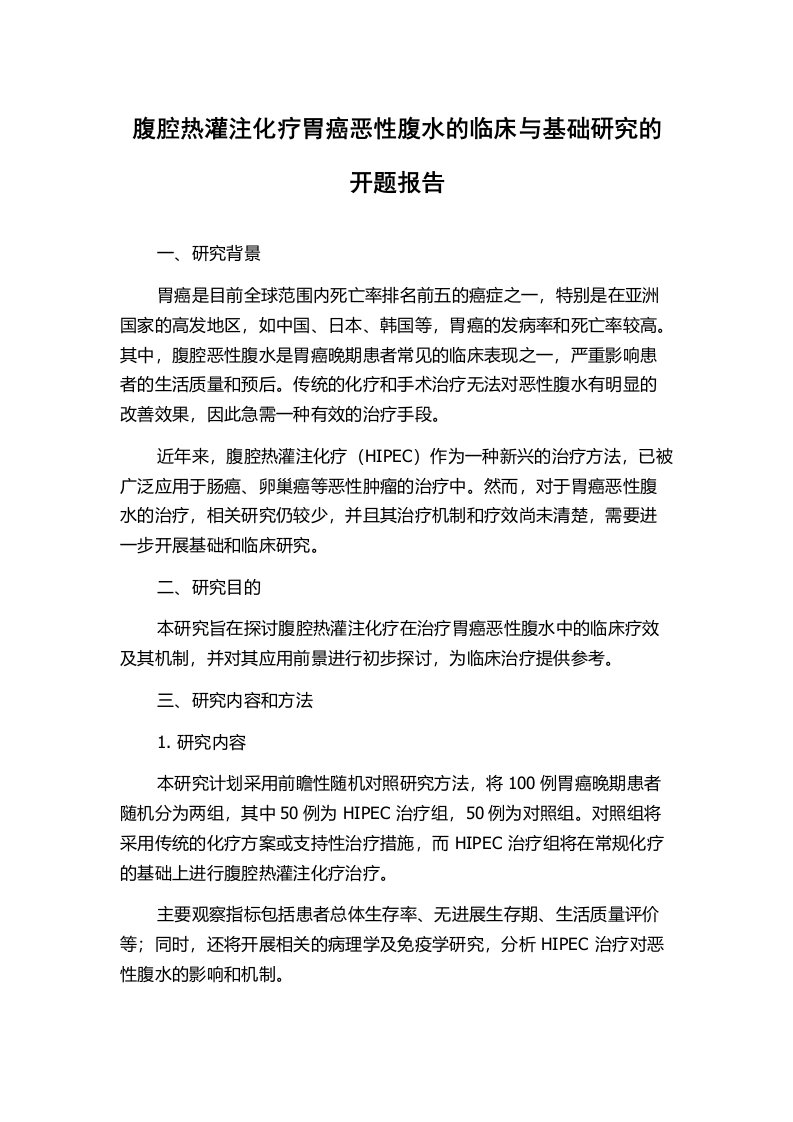 腹腔热灌注化疗胃癌恶性腹水的临床与基础研究的开题报告

一、研究背景

胃癌是目前全球范围内死亡率排名前五的癌症之一，特别是在亚洲国家的高发地区，如中国、日本、韩国等，胃癌的发病率和死亡率较高。其中，腹腔恶性腹水是胃癌晚期患者常见的临床表现之一，严重影响患者的生活质量和预后。传统的化疗和手术治疗无法对恶性腹水有明显的改善效果，因此急需一种有效的治疗手段。

近年来，腹腔热灌注化疗（HIPEC）作为一种新兴的治疗方法，已被广泛应用于肠癌、卵巢癌等恶性肿瘤的治疗中。然而，对于胃癌恶性腹水的治疗，相关研究仍较少，并且其治疗机制和疗效尚未清楚，需要进一步开展基础和临床研究。

二、研究目的

本研究旨在探讨腹腔热灌注化疗在治疗胃癌恶性腹水中的临床疗效及其机制，并对其应用前景进行初步探讨，为临床治疗提供参考。

三、研究内容和方法

1. 研究内容

本研究计划采用前瞻性随机对照研究方法，将 100 例胃癌晚期患者随机分为两组，其中 50 例为 HIPEC 治疗组，50 例为对照组。对照组将采用传统的化疗方案或支持性治疗措施，而 HIPEC 治疗组将在常规化疗的基础上进行腹腔热灌注化疗治疗。

主要观察指标包括患者总体生存率、无进展生存期、生活质量评价等；同时，还将开展相关的病理学及免疫学研究，分析 HIPEC 治疗对恶性腹水的影响和机制。